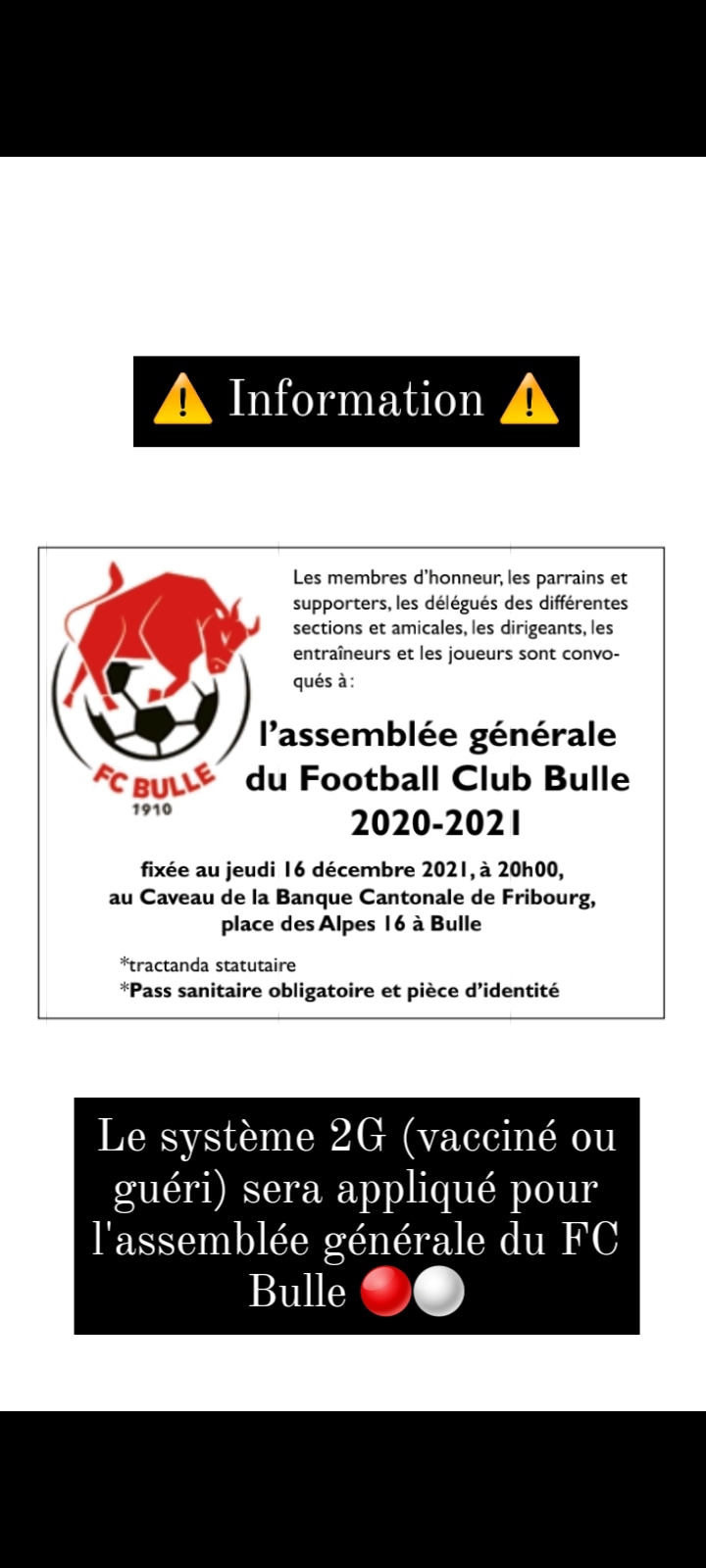 ⚠️ Information ⚠️

FC BULLE
1910

Les membres d'honneur, les parrains et supporters, les délégués des différentes sections et amicales, les dirigeants, les entraîneurs et les joueurs sont convoqués à :

l'assemblée générale du Football Club Bulle 2020-2021

fixée au jeudi 16 décembre 2021, à 20h00, au Caveau de la Banque Cantonale de Fribourg, place des Alpes 16 à Bulle

*tractanda statutaire
*Pass sanitaire obligatoire et pièce d'identité

Le système 2G (vacciné ou guéri) sera appliqué pour l'assemblée générale du FC Bulle 🔴⚪